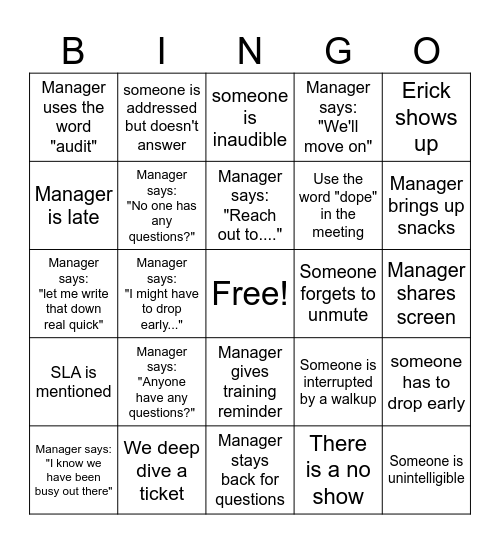 | B | I | N | G | O |
|---|---|---|---|---|
| Manager uses the word "audit" | someone is addressed but doesn't answer | someone is inaudible | Manager says: "We'll move on" | Erick shows up |
| Manager is late | Manager says: "No one has any questions?" | Manager says: "Reach out to...." | Use the word "dope" in the meeting | Manager brings up snacks |
| Manager says: "let me write that down real quick" | Manager says: "I might have to drop early..." | Free! | Someone forgets to unmute | Manager shares screen |
| SLA is mentioned | Manager says: "Anyone have any questions?" | Manager gives training reminder | Someone is interrupted by a walkup | someone has to drop early |
| Manager says: "I know we have been busy out there" | We deep dive a ticket | Manager stays back for questions | There is a no show | Someone is unintelligible |